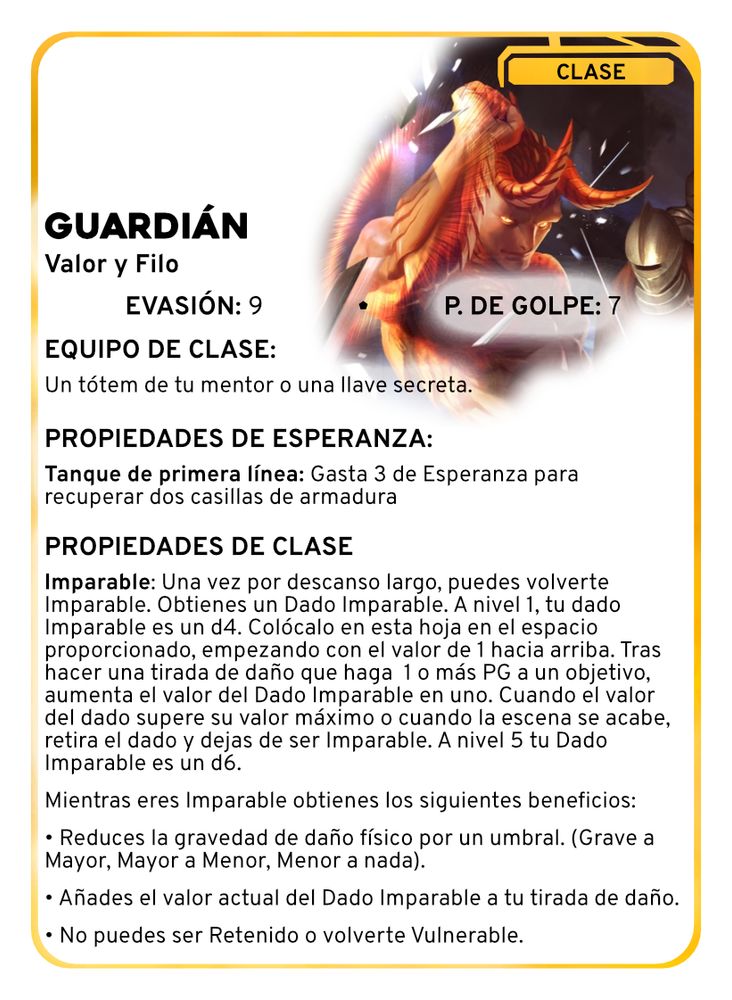 CLASE

GUARDIÁN

Valor y Filo

EVASIÓN: 9 • P. DE GOLPE: 7

EQUIPO DE CLASE:

Un tótem de tu mentor o una llave secreta.

PROPIEDADES DE ESPERANZA:

Tanque de primera línea: Gasta 3 de Esperanza para recuperar dos casillas de armadura

PROPIEDADES DE CLASE

Imparable: Una vez por descanso largo, puedes volverte Imparable. Obtienes un Dado Imparable. A nivel 1, tu dado Imparable es un d4. Colócalo en esta hoja en el espacio proporcionado, empezando con el valor de 1 hacia arriba. Tras hacer una tirada de daño que haga 1 o más PG a un objetivo, aumenta el valor del Dado Imparable en uno. Cuando el valor del dado supere su valor máximo o cuando la escena se acabe, retira el dado y dejas de ser Imparable. A nivel 5 tu Dado Imparable es un d6.

Mientras eres Imparable obtienes los siguientes beneficios:

• Reduces la gravedad de daño físico por un umbral. (Grave a Mayor, Mayor a Menor, Menor a nada).

• Añades el valor actual del Dado Imparable a tu tirada de daño.

• No puedes ser Retenido o volverte Vulnerable.